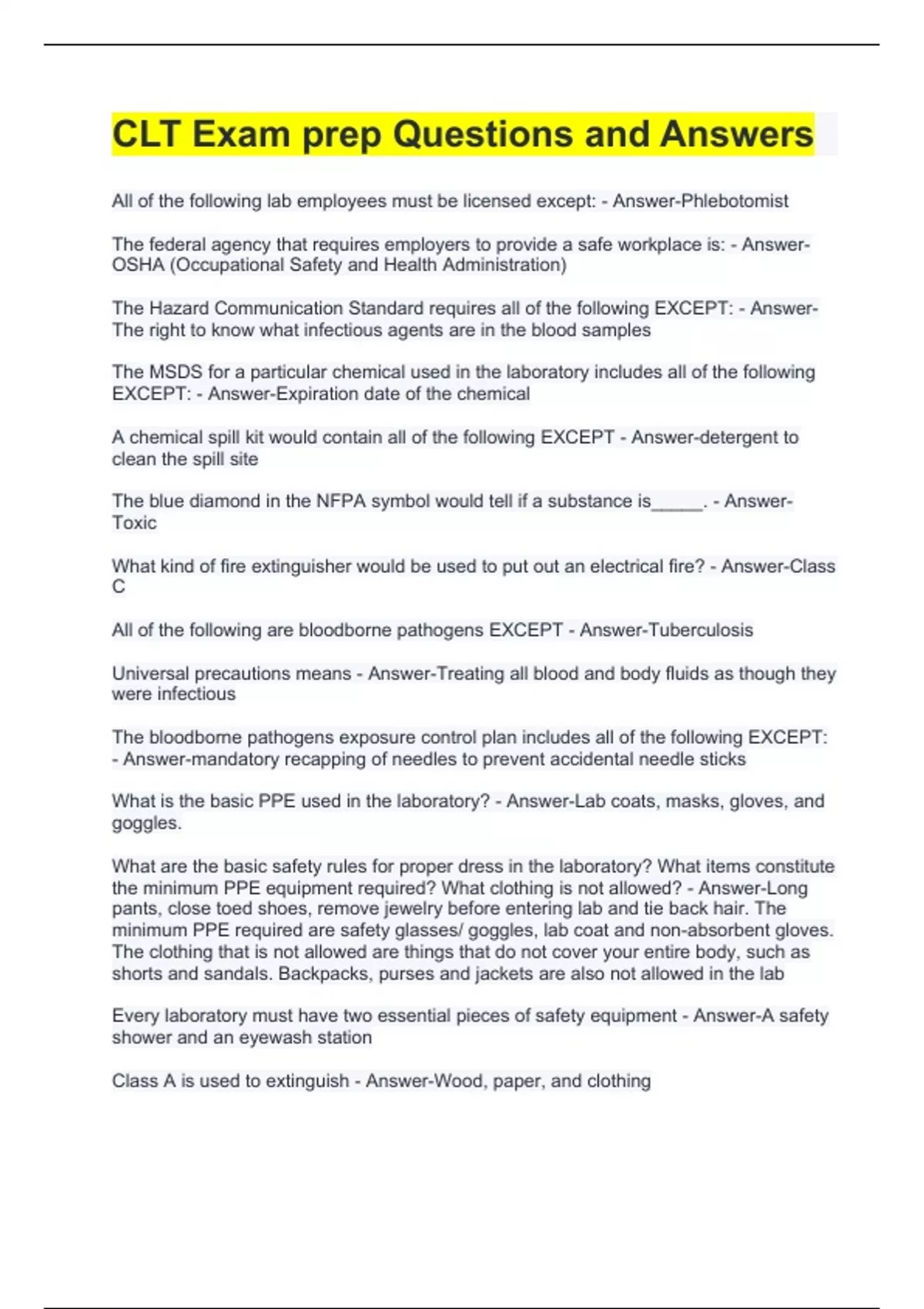 CLT Exam prep Questions and Answers

All of the following lab employees must be licensed except: - Answer-Phlebotomist

The federal agency that requires employers to provide a safe workplace is: - Answer-OSHA (Occupational Safety and Health Administration)

The Hazard Communication Standard requires all of the following EXCEPT: - Answer-The right to know what infectious agents are in the blood samples

The MSDS for a particular chemical used in the laboratory includes all of the following EXCEPT: - Answer-Expiration date of the chemical

A chemical spill kit would contain all of the following EXCEPT - Answer-detergent to clean the spill site

The blue diamond in the NFPA symbol would tell if a substance is_____. - Answer-Toxic

What kind of fire extinguisher would be used to put out an electrical fire? - Answer-Class C

All of the following are bloodborne pathogens EXCEPT - Answer-Tuberculosis

Universal precautions means - Answer-Treating all blood and body fluids as though they were infectious

The bloodborne pathogens exposure control plan includes all of the following EXCEPT: - Answer-mandatory recapping of needles to prevent accidental needle sticks

What is the basic PPE used in the laboratory? - Answer-Lab coats, masks, gloves, and goggles.

What are the basic safety rules for proper dress in the laboratory? What items constitute the minimum PPE equipment required? What clothing is not allowed? - Answer-Long pants, close toed shoes, remove jewelry before entering lab and tie back hair. The minimum PPE required are safety glasses/ goggles, lab coat and non-absorbent gloves. The clothing that is not allowed are things that do not cover your entire body, such as shorts and sandals. Backpacks, purses and jackets are also not allowed in the lab

Every laboratory must have two essential pieces of safety equipment - Answer-A safety shower and an eyewash station

Class A is used to extinguish - Answer-Wood, paper, and clothing